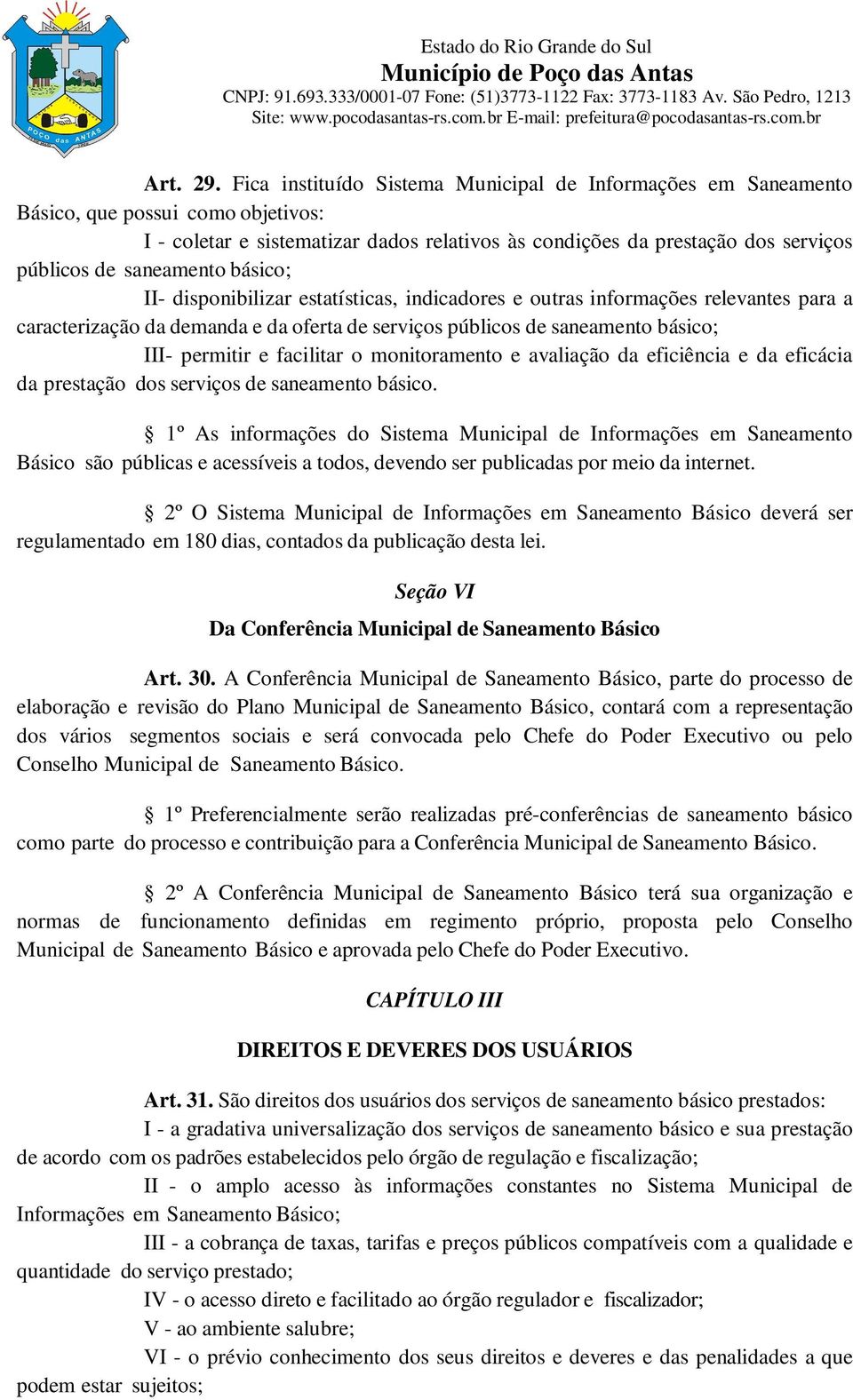 POÇO das ANTAS

Estado do Rio Grande do Sul
Município de Poço das Antas
CNPJ: 91.693.333/0001-07 Fone: (51)3773-1122 Fax: 3773-1183 Av. São Pedro, 1213
Site: www.pocodasantas-rs.com.br E-mail: prefeitura@pocodasantas-rs.com.br

Art. 29. Fica instituído Sistema Municipal de Informações em Saneamento Básico, que possui como objetivos:
I - coletar e sistematizar dados relativos às condições da prestação dos serviços públicos de saneamento básico;
II- disponibilizar estatísticas, indicadores e outras informações relevantes para a caracterização da demanda e da oferta de serviços públicos de saneamento básico;
III- permitir e facilitar o monitoramento e avaliação da eficiência e da eficácia da prestação dos serviços de saneamento básico.

§ 1º As informações do Sistema Municipal de Informações em Saneamento Básico são públicas e acessíveis a todos, devendo ser publicadas por meio da internet.

§ 2º O Sistema Municipal de Informações em Saneamento Básico deverá ser regulamentado em 180 dias, contados da publicação desta lei.

Seção VI

Da Conferência Municipal de Saneamento Básico

Art. 30. A Conferência Municipal de Saneamento Básico, parte do processo de elaboração e revisão do Plano Municipal de Saneamento Básico, contará com a representação dos vários segmentos sociais e será convocada pelo Chefe do Poder Executivo ou pelo Conselho Municipal de Saneamento Básico.

§ 1º Preferencialmente serão realizadas pré-conferências de saneamento básico como parte do processo e contribuição para a Conferência Municipal de Saneamento Básico.

§ 2º A Conferência Municipal de Saneamento Básico terá sua organização e normas de funcionamento definidas em regimento próprio, proposta pelo Conselho Municipal de Saneamento Básico e aprovada pelo Chefe do Poder Executivo.

CAPÍTULO III

DIREITOS E DEVERES DOS USUÁRIOS

Art. 31. São direitos dos usuários dos serviços de saneamento básico prestados:
I - a gradativa universalização dos serviços de saneamento básico e sua prestação de acordo com os padrões estabelecidos pelo órgão de regulação e fiscalização;
II - o amplo acesso às informações constantes no Sistema Municipal de Informações em Saneamento Básico;
III - a cobrança de taxas, tarifas e preços públicos compatíveis com a qualidade e quantidade do serviço prestado;
IV - o acesso direto e facilitado ao órgão regulador e fiscalizador;
V - ao ambiente salubre;
VI - o prévio conhecimento dos seus direitos e deveres e das penalidades a que podem estar sujeitos;